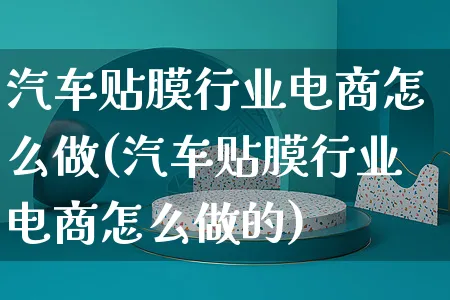 汽车贴膜行业电商怎么做(汽车贴膜行业电商怎么做的)